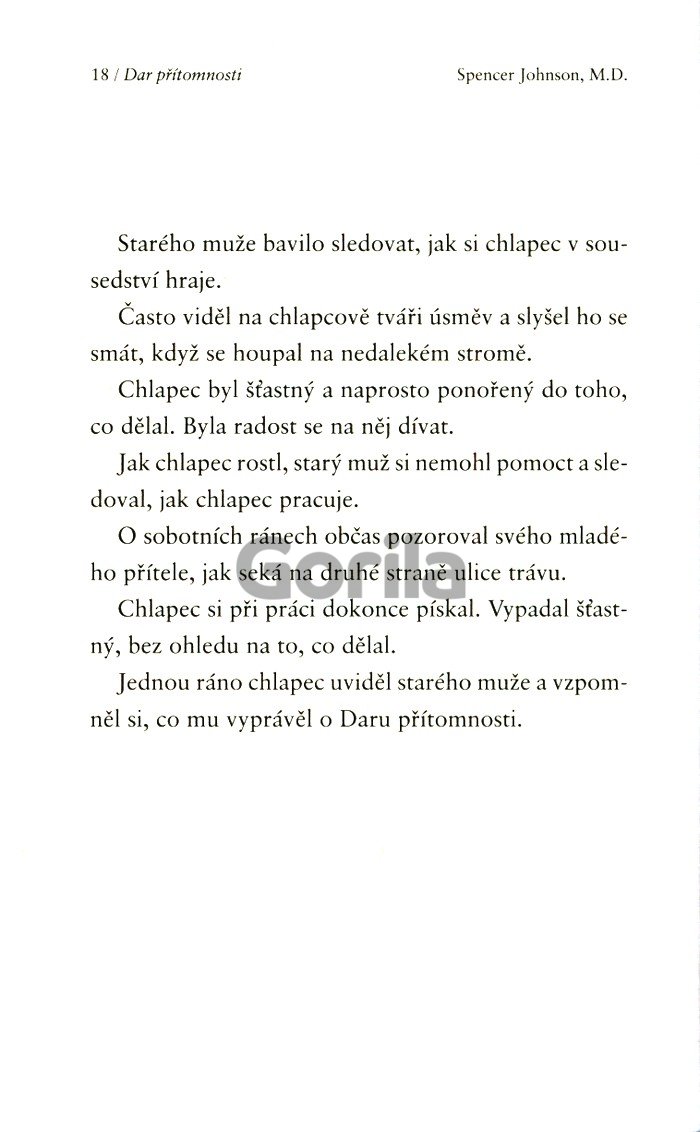 18 / Dar přítomnosti

Spencer Johnson, M.D.

Starého muže bavilo sledovat, jak si chlapec v sousedství hraje.

Často viděl na chlapcově tváři úsměv a slyšel ho se smát, když se houpal na nedalekém stromě.

Chlapec byl šťastný a naprosto ponořený do toho, co dělal. Byla radost se na něj dívat.

Jak chlapec rostl, starý muž si nemohl pomoct a sledoval, jak chlapec pracuje.

O sobotních ránech občas pozoroval svého mladého přítele, jak seká na druhé straně ulice trávu.

Chlapec si při práci dokonce pískal. Vypadal šťastný, bez ohledu na to, co dělal.

Jednou ráno chlapec uviděl starého muže a vzpomněl si, co mu vyprávěl o Daru přítomnosti.

Gorila